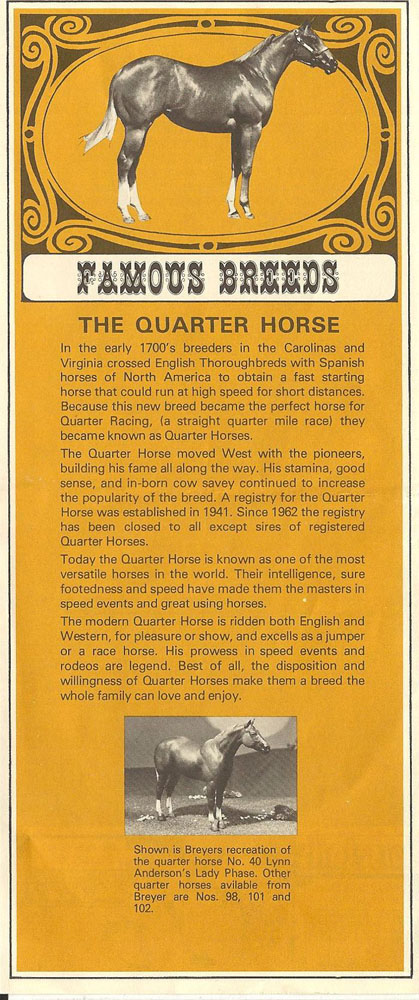 FAMOUS BREEDS

THE QUARTER HORSE

In the early 1700's breeders in the Carolinas and Virginia crossed English Thoroughbreds with Spanish horses of North America to obtain a fast starting horse that could run at high speed for short distances. Because this new breed became the perfect horse for Quarter Racing, (a straight quarter mile race) they became known as Quarter Horses.

The Quarter Horse moved West with the pioneers, building his fame all along the way. His stamina, good sense, and in-born cow savey continued to increase the popularity of the breed. A registry for the Quarter Horse was established in 1941. Since 1962 the registry has been closed to all except sires of registered Quarter Horses.

Today the Quarter Horse is known as one of the most versatile horses in the world. Their intelligence, sure footedness and speed have made them the masters in speed events and great using horses.

The modern Quarter Horse is ridden both English and Western, for pleasure or show, and excells as a jumper or a race horse. His prowess in speed events and rodeos are legend. Best of all, the disposition and willingness of Quarter Horses make them a breed the whole family can love and enjoy.

Shown is Breyers recreation of the quarter horse No. 40 Lynn Anderson's Lady Phase. Other quarter horses avilable from Breyer are Nos. 98, 101 and 102.